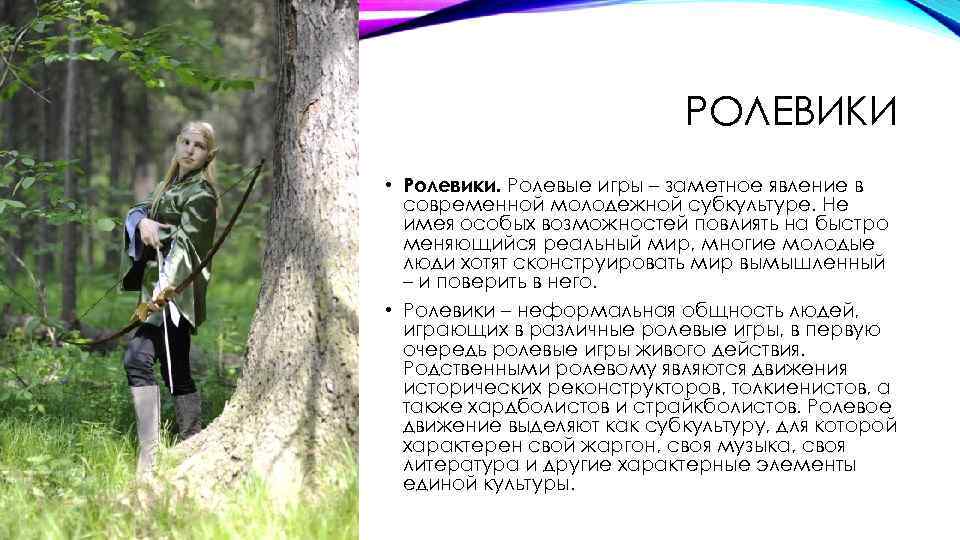 РОЛЕВИКИ

• Ролевики. Ролевые игры – заметное явление в современной молодежной субкультуре. Не имея особых возможностей повлиять на быстро меняющийся реальный мир, многие молодые люди хотят сконструировать мир вымышленный – и поверить в него.

• Ролевики – неформальная общность людей, играющих в различные ролевые игры, в первую очередь ролевые игры живого действия. Родственными ролевому являются движения исторических реконструкторов, толкиенистов, а также хардболистов и страйкболистов. Ролевое движение выделяют как субкультуру, для которой характерен свой жаргон, своя музыка, своя литература и другие характерные элементы единой культуры.